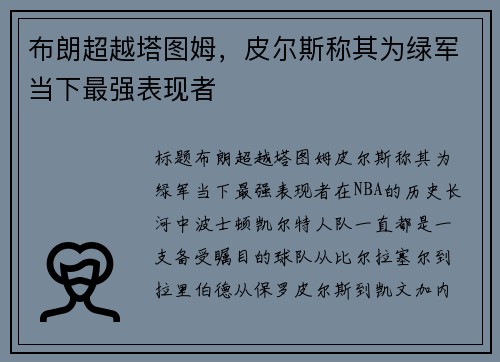 布朗超越塔图姆，皮尔斯称其为绿军当下最强表现者

标题布朗超越塔图姆皮尔斯称其为绿军当下最强表现者在NBA的历史长河中波士顿凯尔特人队一直都是一支备受瞩目的球队从比尔拉塞尔到拉里伯德从保罗皮尔斯到凯文加内